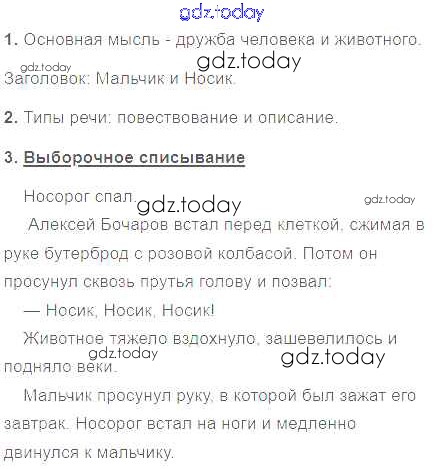 1. Основная мысль - дружба человека и животного.

Заголовок: Мальчик и Носик.

2. Типы речи: повествование и описание.

3. Выборочное списывание

Носорог спал.

Алексей Бочаров встал перед клеткой, сжимая в руке бутерброд с розовой колбасой. Потом он просунул сквозь прутья голову и позвал:

— Носик, Носик, Носик!

Животное тяжело вздохнуло, зашевелилось и подняло веки.

Мальчик просунул руку, в которой был зажат его завтрак. Носорог встал на ноги и медленно двинулся к мальчику.

gdz.today